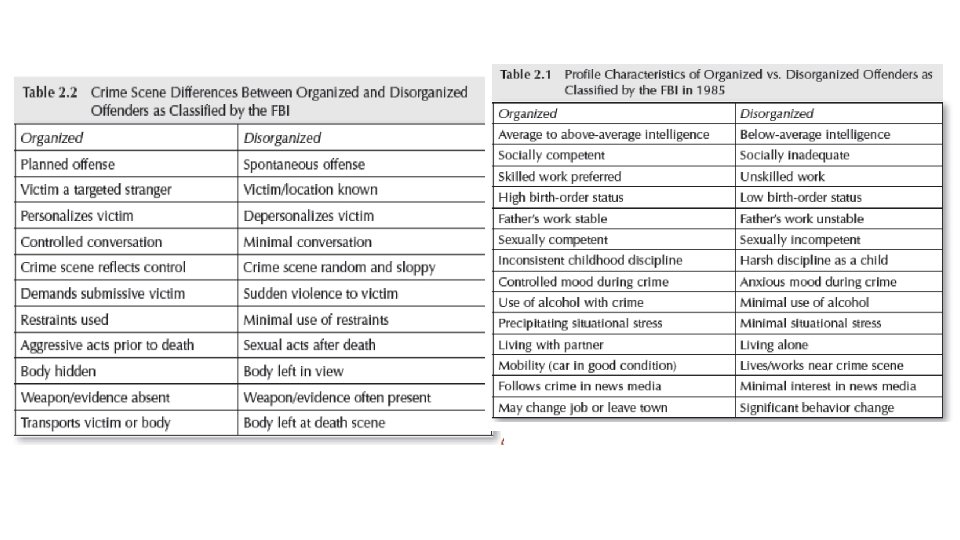 Table 2.2 Crime Scene Differences Between Organized and Disorganized Offenders as Classified by the FBI

| Organized | Disorganized |
|---|---|
| Planned offense | Spontaneous offense |
| Victim a targeted stranger | Victim/location known |
| Personalizes victim | Depersonalizes victim |
| Controlled conversation | Minimal conversation |
| Crime scene reflects control | Crime scene random and sloppy |
| Demands submissive victim | Sudden violence to victim |
| Restraints used | Minimal use of restraints |
| Aggressive acts prior to death | Sexual acts after death |
| Body hidden | Body left in view |
| Weapon/evidence absent | Weapon/evidence often present |
| Transports victim or body | Body left at death scene |

Table 2.1 Profile Characteristics of Organized vs. Disorganized Offenders as Classified by the FBI in 1985

| Organized | Disorganized |
|---|---|
| Average to above-average intelligence | Below-average intelligence |
| Socially competent | Socially inadequate |
| Skilled work preferred | Unskilled work |
| High birth-order status | Low birth-order status |
| Father's work stable | Father's work unstable |
| Sexually competent | Sexually incompetent |
| Inconsistent childhood discipline | Harsh discipline as a child |
| Controlled mood during crime | Anxious mood during crime |
| Use of alcohol with crime | Minimal use of alcohol |
| Precipitating situational stress | Minimal situational stress |
| Living with partner | Living alone |
| Mobility (car in good condition) | Lives/works near crime scene |
| Follows crime in news media | Minimal interest in news media |
| May change job or leave town | Significant behavior change |